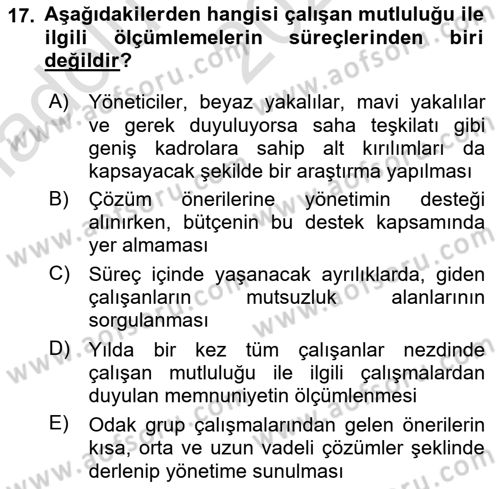 17. Aşağıdakilerden hangisi çalışan mutluluğu ile ilgili ölçümlemelerin süreçlerinden biri değildir?

A) Yöneticiler, beyaz yakalılar, mavi yakalılar ve gerek duyuluyorsa saha teşkilatı gibi geniş kadrolara sahip alt kırılımları da kapsayacak şekilde bir araştırma yapılması

B) Çözüm önerilerine yönetimin desteği alınırken, bütçenin bu destek kapsamında yer almaması

C) Süreç içinde yaşanacak ayrılıklarda, giden çalışanların mutsuzluk alanlarının sorgulanması

D) Yılda bir kez tüm çalışanlar nezdinde çalışan mutluluğu ile ilgili çalışmalardan duyulan memnuniyetin ölçümlenmesi

E) Odak grup çalışmalarından gelen önerilerin kısa, orta ve uzun vadeli çözümler şeklinde derlenip yönetime sunulması

www.aofsoru.com